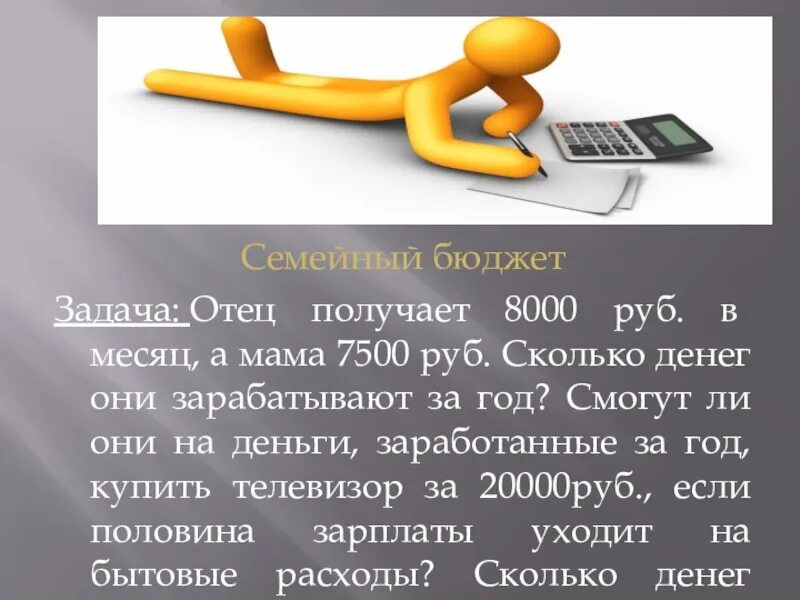 Семейный бюджет

Задача: Отец получает 8000 руб. в месяц, а мама 7500 руб. Сколько денег они зарабатывают за год? Смогут ли они на деньги, заработанные за год, купить телевизор за 20000руб., если половина зарплаты уходит на бытовые расходы? Сколько денег